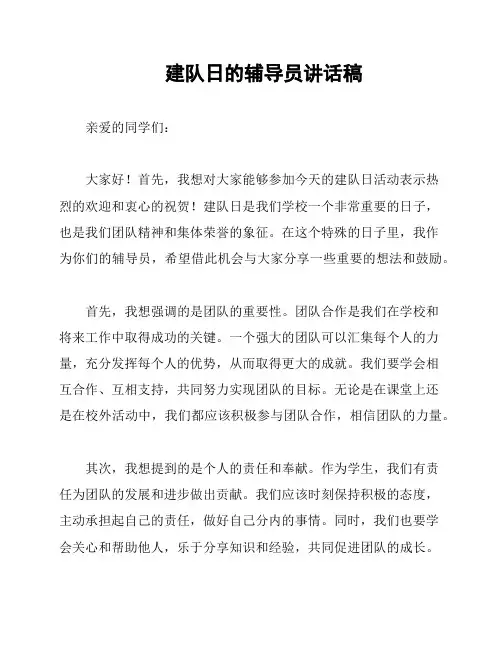 建队日的辅导员讲话稿

亲爱的同学们：

大家好！首先，我想对大家能够参加今天的建队日活动表示热烈的欢迎和衷心的祝贺！建队日是我们学校一个非常重要的日子，也是我们团队精神和集体荣誉的象征。在这个特殊的日子里，我作为你们的辅导员，希望借此机会与大家分享一些重要的想法和鼓励。

首先，我想强调的是团队的重要性。团队合作是我们在学校和将来工作中取得成功的关键。一个强大的团队可以汇集每个人的力量，充分发挥每个人的优势，从而取得更大的成就。我们要学会相互合作、互相支持，共同努力实现团队的目标。无论是在课堂上还是在校外活动中，我们都应该积极参与团队合作，相信团队的力量。

其次，我想提到的是个人的责任和奉献。作为学生，我们有责任为团队的发展和进步做出贡献。我们应该时刻保持积极的态度，主动承担起自己的责任，做好自己分内的事情。同时，我们也要学会关心和帮助他人，乐于分享知识和经验，共同促进团队的成长。